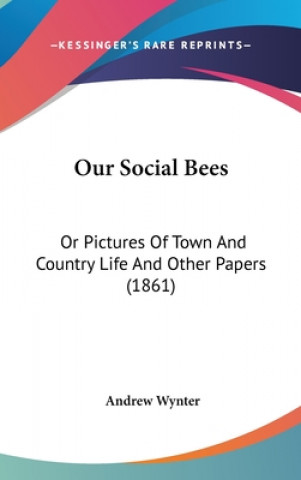 —KESSINGER'S RARE REPRINTS—

Our Social Bees

Or Pictures Of Town And Country Life And Other Papers (1861)

Andrew Wynter